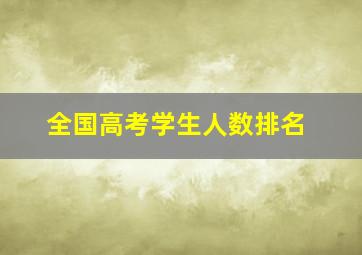 全国高考学生人数排名